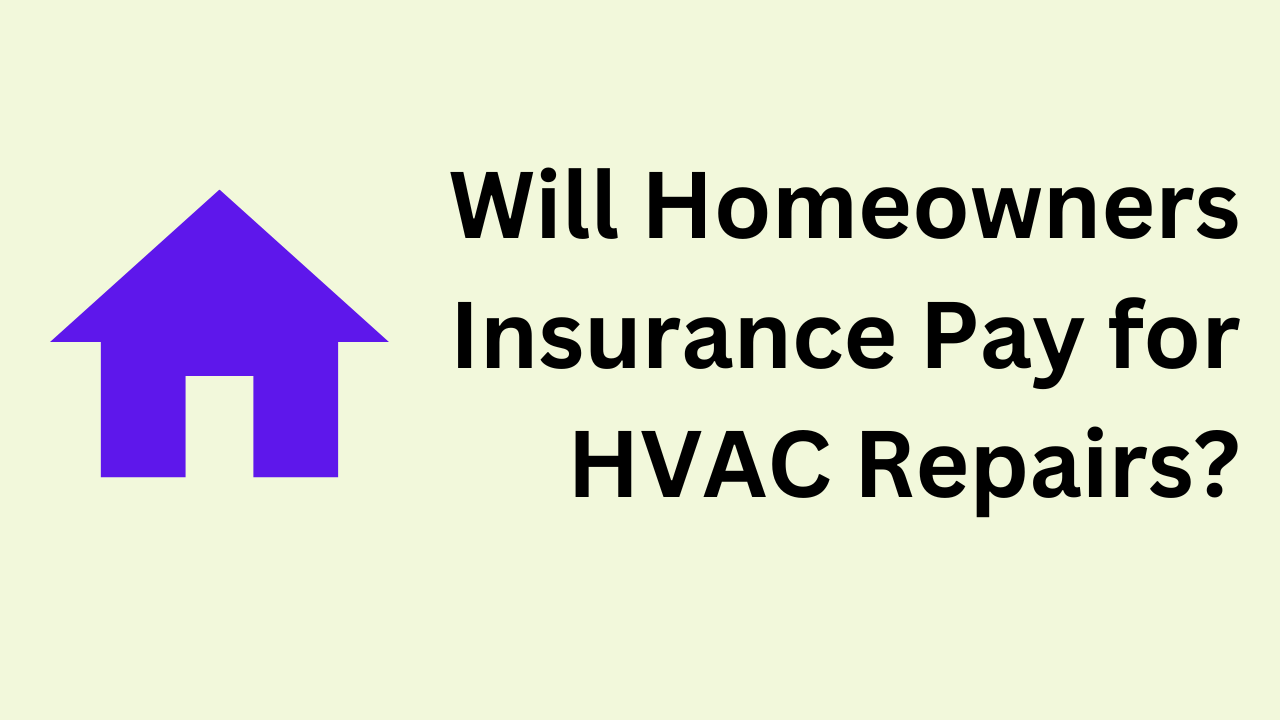 Will Homeowners Insurance Pay for HVAC Repairs?